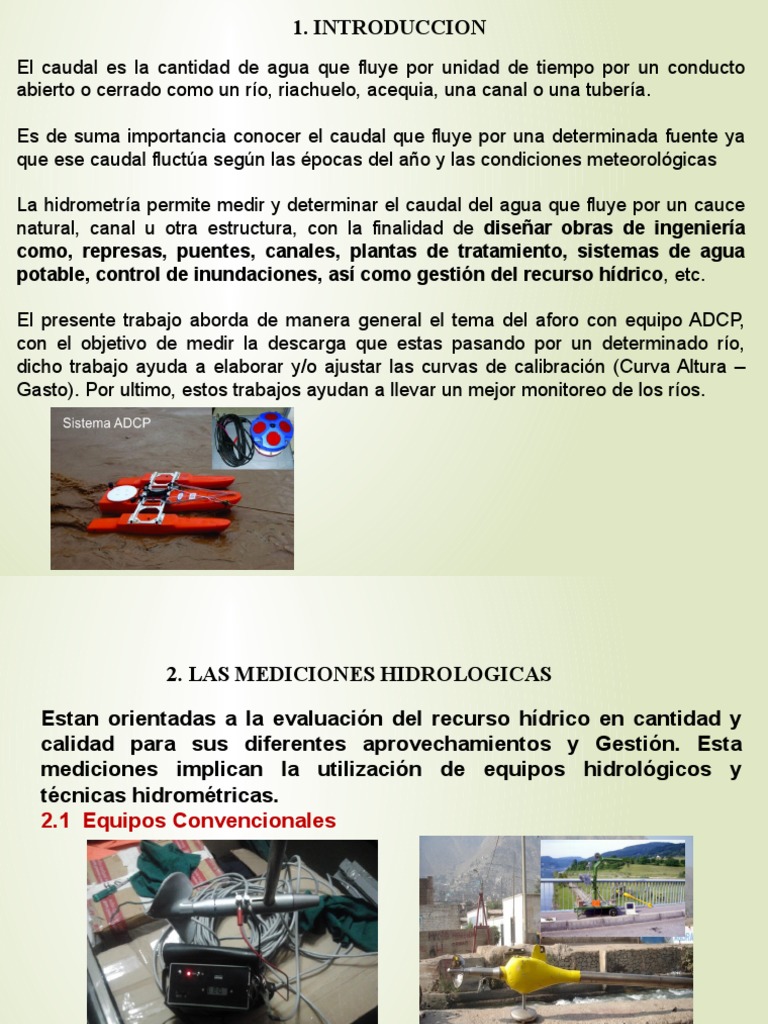 1. INTRODUCCION

El caudal es la cantidad de agua que fluye por unidad de tiempo por un conducto abierto o cerrado como un río, riachuelo, acequia, una canal o una tubería.

Es de suma importancia conocer el caudal que fluye por una determinada fuente ya que ese caudal fluctúa según las épocas del año y las condiciones meteorológicas

La hidrometría permite medir y determinar el caudal del agua que fluye por un cauce natural, canal u otra estructura, con la finalidad de diseñar obras de ingeniería como, represas, puentes, canales, plantas de tratamiento, sistemas de agua potable, control de inundaciones, así como gestión del recurso hídrico, etc.

El presente trabajo aborda de manera general el tema del aforo con equipo ADCP, con el objetivo de medir la descarga que estas pasando por un determinado río, dicho trabajo ayuda a elaborar y/o ajustar las curvas de calibración (Curva Altura – Gasto). Por ultimo, estos trabajos ayudan a llevar un mejor monitoreo de los ríos.

Sistema ADCP

2. LAS MEDICIONES HIDROLOGICAS

Estan orientadas a la evaluación del recurso hídrico en cantidad y calidad para sus diferentes aprovechamientos y Gestión. Esta mediciones implican la utilización de equipos hidrológicos y técnicas hidrométricas.

2.1 Equipos Convencionales